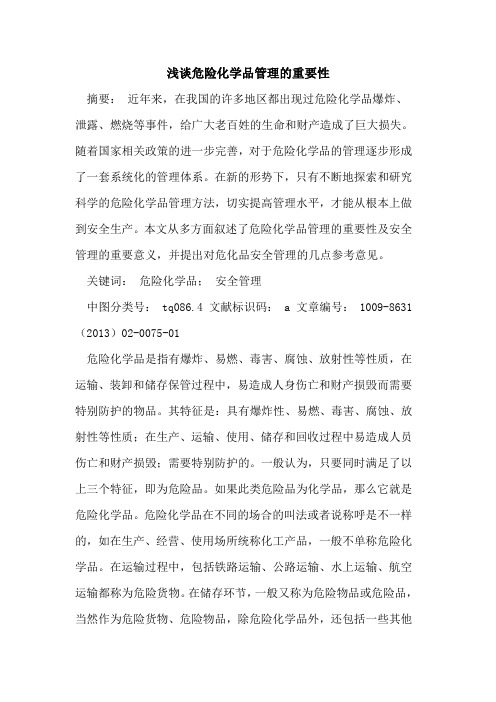 浅谈危险化学品管理的重要性

摘要： 近年来，在我国的许多地区都出现过危险化学品爆炸、泄露、燃烧等事件，给广大老百姓的生命和财产造成了巨大损失。随着国家相关政策的进一步完善，对于危险化学品的管理逐步形成了一套系统化的管理体系。在新的形势下，只有不断地探索和研究科学的危险化学品管理方法，切实提高管理水平，才能从根本上做到安全生产。本文从多方面叙述了危险化学品管理的重要性及安全管理的重要意义，并提出对危化品安全管理的几点参考意见。

关键词： 危险化学品： 安全管理

中图分类号： tq086.4 文献标识码： a 文章编号： 1009-8631（2013）02-0075-01

危险化学品是指有爆炸、易燃、毒害、腐蚀、放射性等性质，在运输、装卸和储存保管过程中，易造成人身伤亡和财产损毁而需要特别防护的物品。其特征是：具有爆炸性、易燃、毒害、腐蚀、放射性等性质；在生产、运输、使用、储存和回收过程中易造成人员伤亡和财产损毁；需要特别防护的。一般认为，只要同时满足了以上三个特征，即为危险品。如果此类危险品为化学品，那么它就是危险化学品。危险化学品在不同的场合的叫法或者说称呼是不一样的，如在生产、经营、使用场所统称化工产品，一般不单称危险化学品。在运输过程中，包括铁路运输、公路运输、水上运输、航空运输都称为危险货物。在储存环节，一般又称为危险物品或危险品，当然作为危险货物、危险物品，除危险化学品外，还包括一些其他